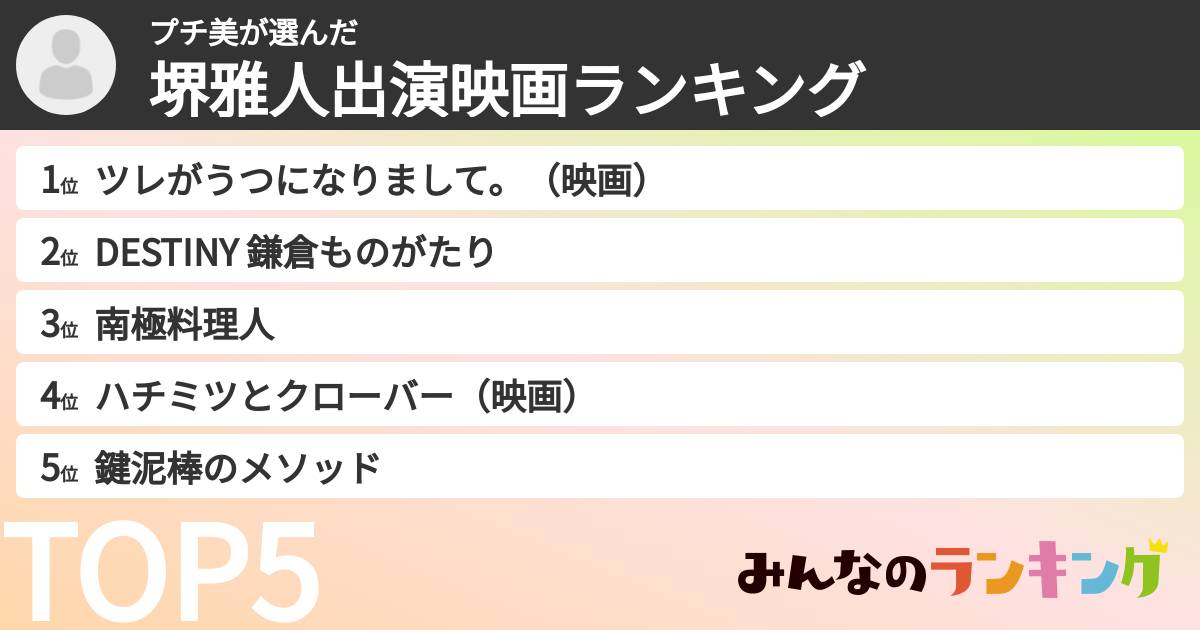 プチ美が選んだ
堺雅人出演映画ランキング

1位 ツレがうつになりまして。（映画）
2位 DESTINY 鎌倉ものがたり
3位 南極料理人
4位 ハチミツとクローバー（映画）
5位 鍵泥棒のメソッド

TOP5

みんなのランキング